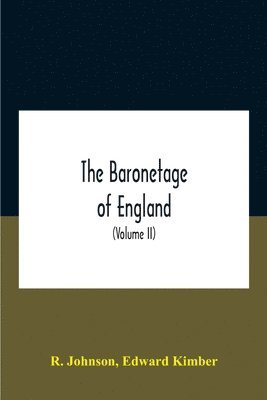 The Baronetage of England

(Volume II)

R. Johnson, Edward Kimber